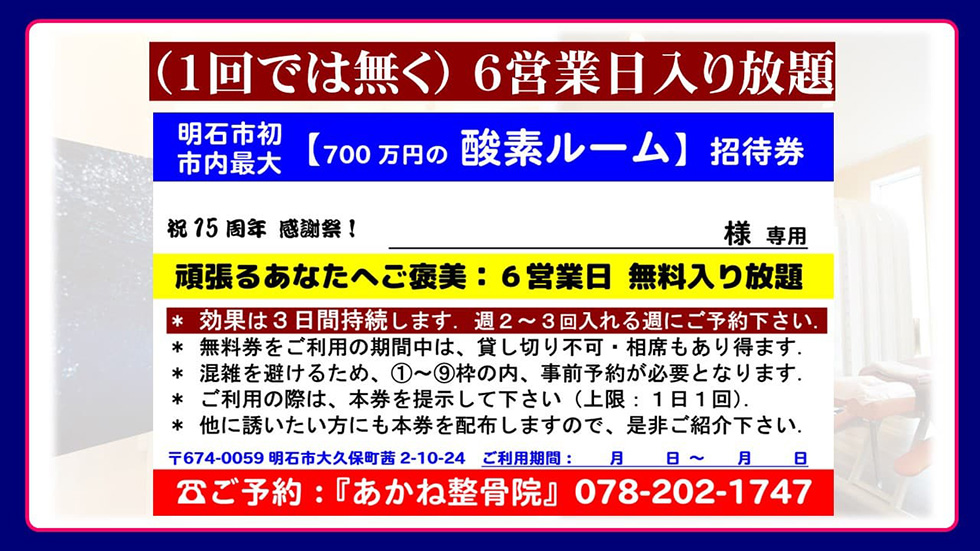 （1回では無く）6営業日入り放題

明石市初 市内最大 【700万円の 酸素ルーム】招待券

祝15周年 感謝祭！ 様 専用

頑張るあなたへご褒美：6営業日 無料入り放題

＊ 効果は３日間持続します．週２～３回入れる週にご予約下さい．
＊ 無料券をご利用の期間中は、貸し切り不可・相席もあり得ます．
＊ 混雑を避けるため、①～⑨枠の内、事前予約が必要となります．
＊ ご利用の際は、本券を提示して下さい（上限：１日１回）．
＊ 他に誘いたい方にも本券を配布しますので、是非ご紹介下さい．

〒674-0059 明石市大久保町茜 2-10-24 ご利用期間： 月 日～ 月 日

☎ご予約：『あかね整骨院』078-202-1747